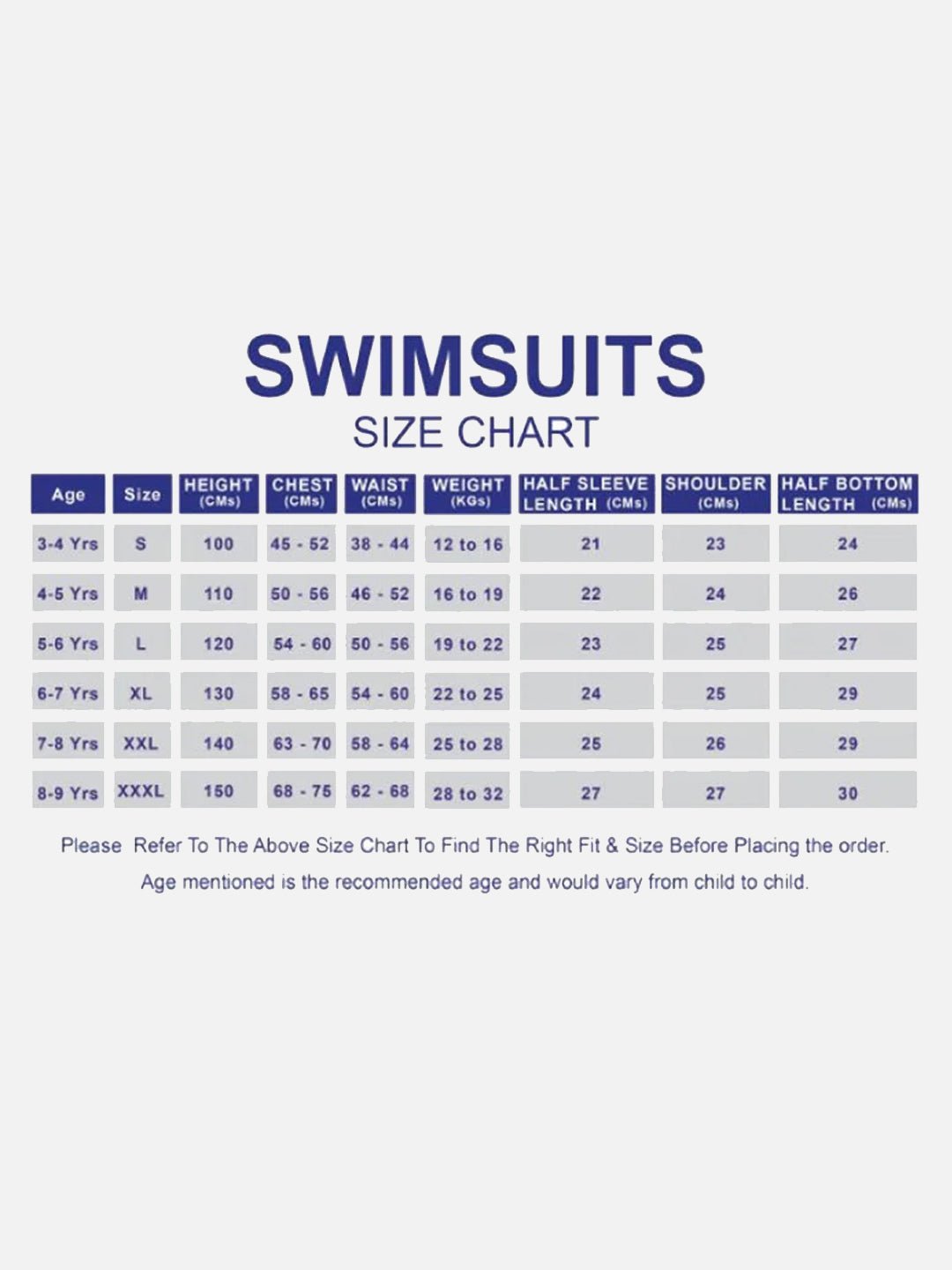 SWIMSUITS
SIZE CHART

| Age | Size | HEIGHT (CMs) | CHEST (CMs) | WAIST (CMs) | WEIGHT (KGs) | HALF SLEEVE LENGTH (CMs) | SHOULDER (CMs) | HALF BOTTOM LENGTH (CMs) |
|---|---|---|---|---|---|---|---|---|
| 3-4 Yrs | S | 100 | 45 - 52 | 38 - 44 | 12 to 16 | 21 | 23 | 24 |
| 4-5 Yrs | M | 110 | 50 - 56 | 46 - 52 | 16 to 19 | 22 | 24 | 26 |
| 5-6 Yrs | L | 120 | 54 - 60 | 50 - 56 | 19 to 22 | 23 | 25 | 27 |
| 6-7 Yrs | XL | 130 | 58 - 65 | 54 - 60 | 22 to 25 | 24 | 25 | 29 |
| 7-8 Yrs | XXL | 140 | 63 - 70 | 58 - 64 | 25 to 28 | 25 | 26 | 29 |
| 8-9 Yrs | XXXL | 150 | 68 - 75 | 62 - 68 | 28 to 32 | 27 | 27 | 30 |

Please Refer To The Above Size Chart To Find The Right Fit & Size Before Placing the order.
Age mentioned is the recommended age and would vary from child to child.